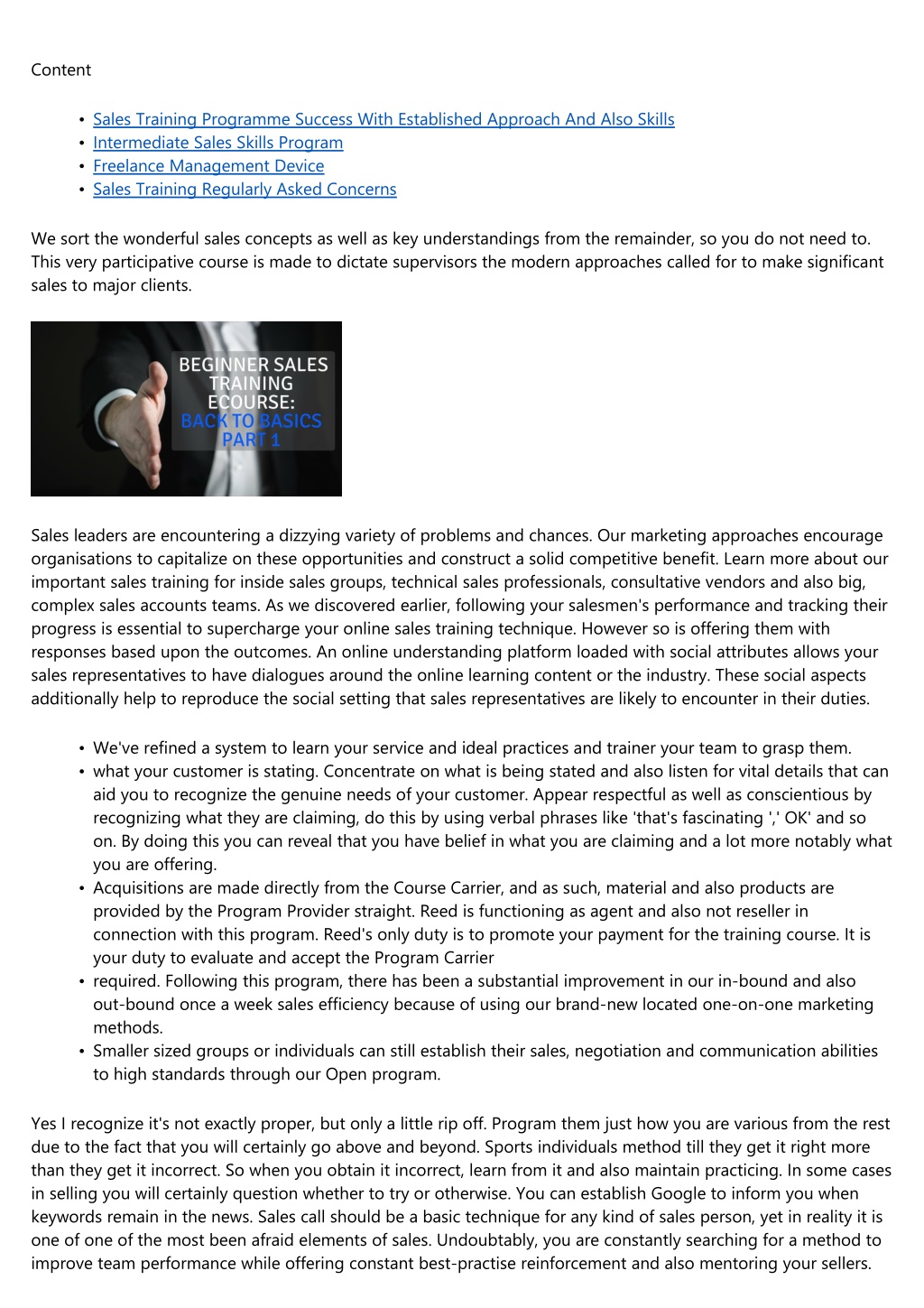 Content

- Sales Training Programme Success With Established Approach And Also Skills
- Intermediate Sales Skills Program
- Freelance Management Device
- Sales Training Regularly Asked Concerns

We sort the wonderful sales concepts as well as key understandings from the remainder, so you do not need to. This very participative course is made to dictate supervisors the modern approaches called for to make significant sales to major clients.

BEGINNER SALES TRAINING ECOURSE: BACK TO BASICS PART 1

Sales leaders are encountering a dizzying variety of problems and chances. Our marketing approaches encourage organisations to capitalize on these opportunities and construct a solid competitive benefit. Learn more about our important sales training for inside sales groups, technical sales professionals, consultative vendors and also big, complex sales accounts teams. As we discovered earlier, following your salesmen's performance and tracking their progress is essential to supercharge your online sales training technique. However so is offering them with responses based upon the outcomes. An online understanding platform loaded with social attributes allows your sales representatives to have dialogues around the online learning content or the industry. These social aspects additionally help to reproduce the social setting that sales representatives are likely to encounter in their duties.

- We've refined a system to learn your service and ideal practices and trainer your team to grasp them.
- what your customer is stating. Concentrate on what is being stated and also listen for vital details that can aid you to recognize the genuine needs of your customer. Appear respectful as well as conscientious by recognizing what they are claiming, do this by using verbal phrases like 'that's fascinating ',' OK' and so on. By doing this you can reveal that you have belief in what you are claiming and a lot more notably what you are offering.
- Acquisitions are made directly from the Course Carrier, and as such, material and also products are provided by the Program Provider straight. Reed is functioning as agent and also not reseller in connection with this program. Reed's only duty is to promote your payment for the training course. It is your duty to evaluate and accept the Program Carrier
- required. Following this program, there has been a substantial improvement in our in-bound and also out-bound once a week sales efficiency because of using our brand-new located one-on-one marketing methods.
- Smaller sized groups or individuals can still establish their sales, negotiation and communication abilities to high standards through our Open program.

Yes I recognize it's not exactly proper, but only a little rip off. Program them just how you are various from the rest due to the fact that you will certainly go above and beyond. Sports individuals method till they get it right more than they get it incorrect. So when you obtain it incorrect, learn from it and also maintain practicing. In some cases in selling you will certainly question whether to try or otherwise. You can establish Google to inform you when keywords remain in the news. Sales call should be a basic technique for any kind of sales person, yet in reality it is one of one of the most been afraid elements of sales. Undoubtably, you are constantly searching for a method to improve team performance while offering constant best-practise reinforcement and also mentoring your sellers.